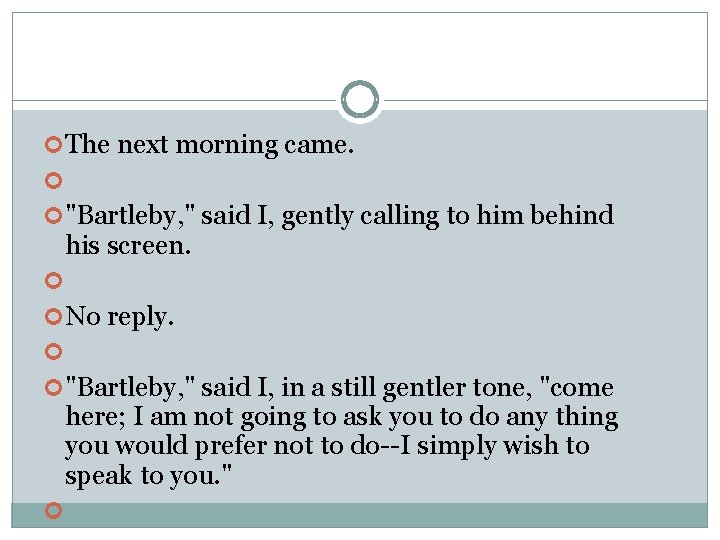 The next morning came.

"Bartleby," said I, gently calling to him behind his screen.

No reply.

"Bartleby," said I, in a still gentler tone, "come here; I am not going to ask you to do any thing you would prefer not to do--I simply wish to speak to you."